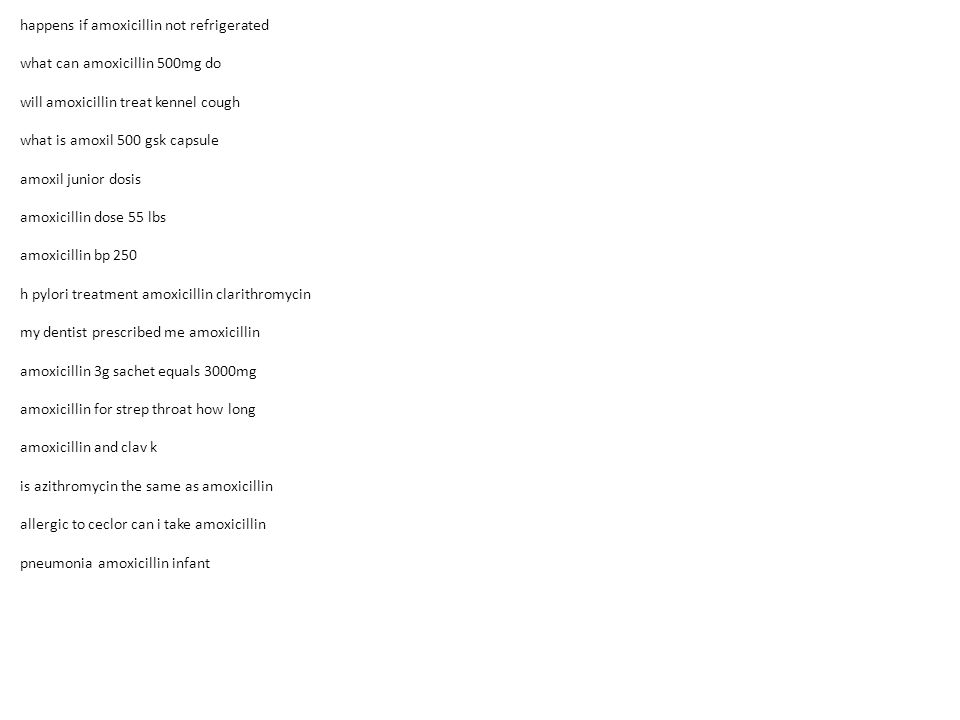 happens if amoxicillin not refrigerated

what can amoxicillin 500mg do

will amoxicillin treat kennel cough

what is amoxil 500 gsk capsule

amoxil junior dosis

amoxicillin dose 55 lbs

amoxicillin bp 250

h pylori treatment amoxicillin clarithromycin

my dentist prescribed me amoxicillin

amoxicillin 3g sachet equals 3000mg

amoxicillin for strep throat how long

amoxicillin and clav k

is azithromycin the same as amoxicillin

allergic to ceclor can i take amoxicillin

pneumonia amoxicillin infant